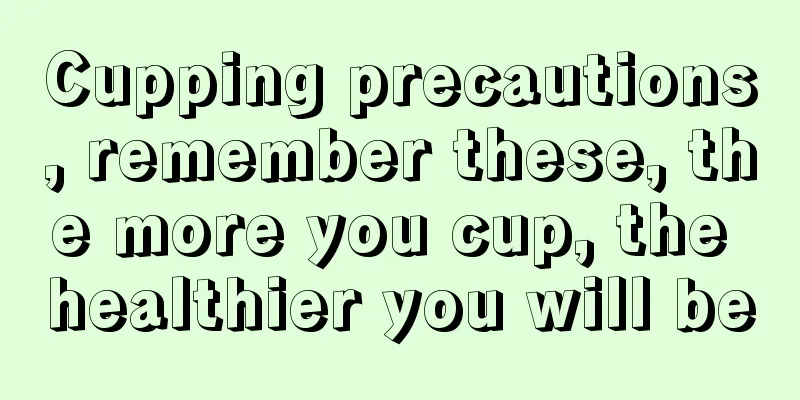 Cupping precautions, remember these, the more you cup, the healthier you will be